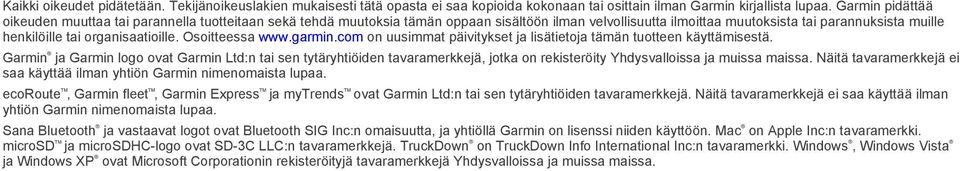 Kaikki oikeudet pidätetään. Tekijänoikeuslakien mukaisesti tätä opasta ei saa kopioida kokonaan tai osittain ilman Garmin kirjallista lupaa. Garmin pidättää oikeuden muuttaa tai parannella tuotteitaan sekä tehdä muutoksia tämän oppaan sisältöön ilman velvollisuutta ilmoittaa muutoksista tai parannuksista muille henkilöille tai organisaatioille. Osoitteessa www.garmin.com on uusimmat päivitykset ja lisätietoja tämän tuotteen käyttämisestä.

Garmin® ja Garmin logo ovat Garmin Ltd:n tai sen tytäryhtiöiden tavaramerkkejä, jotka on rekisteröity Yhdysvalloissa ja muissa maissa. Näitä tavaramerkkejä ei saa käyttää ilman yhtiön Garmin nimenomaista lupaa.

ecoRoute™, Garmin fleet™, Garmin Express™ ja myTrends™ ovat Garmin Ltd:n tai sen tytäryhtiöiden tavaramerkkejä. Näitä tavaramerkkejä ei saa käyttää ilman yhtiön Garmin nimenomaista lupaa.

Sana Bluetooth® ja vastaavat logot ovat Bluetooth SIG Inc:n omaisuutta, ja yhtiöllä Garmin on lisenssi niiden käyttöön. Mac® on Apple Inc:n tavaramerkki. microSD™ ja microSDHC-logo ovat SD-3C LLC:n tavaramerkkejä. TruckDown® on TruckDown Info International Inc:n tavaramerkki. Windows®, Windows Vista® ja Windows XP® ovat Microsoft Corporationin rekisteröityjä tavaramerkkejä Yhdysvalloissa ja muissa maissa.